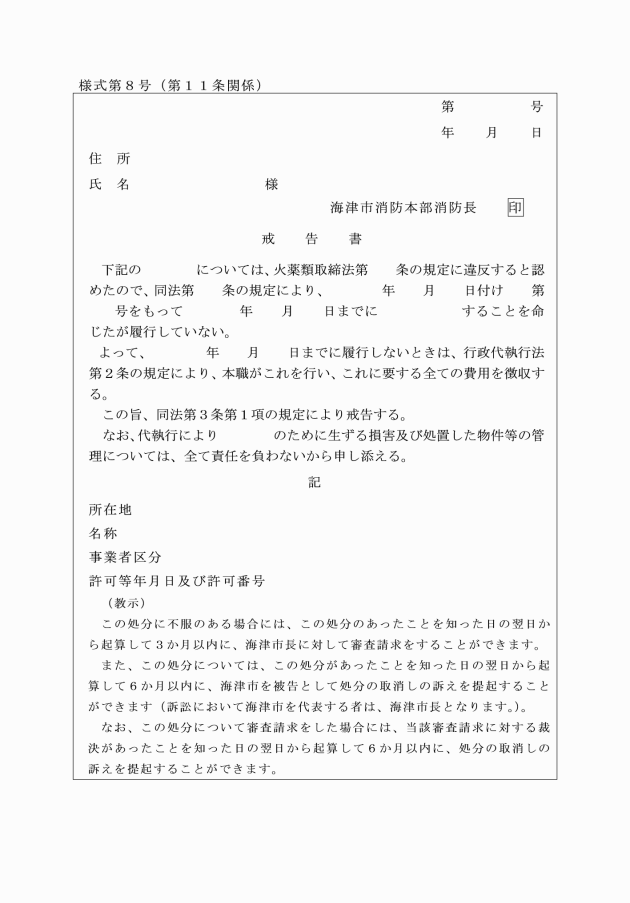 様式第８号（第１１条関係）

第　　　号
年　　月　　日

住　所
氏　名　　　　　　　　様

海津市消防本部消防長　印

戒　告　書

下記の　　　　については、火薬類取締法第　　条の規定に違反すると認めたので、同法第　　条の規定により、　　　年　　月　　日付け　　第　　号をもって　　　年　　月　　日までに　　　　　することを命じたが履行していない。

よって、　　　年　　月　　日までに履行しないときは、行政代執行法第２条の規定により、本職がこれを行い、これに要する全ての費用を徴収する。

この旨、同法第３条第１項の規定により戒告する。

なお、代執行により　　　　のために生ずる損害及び処置した物件等の管理については、全て責任を負わないから申し添える。

記

所在地
名称
事業者区分
許可等年月日及び許可番号

（教示）
この処分に不服のある場合には、この処分のあったことを知った日の翌日から起算して３か月以内に、海津市長に対して審査請求をすることができます。

また、この処分については、この処分があったことを知った日の翌日から起算して６か月以内に、海津市を被告として処分の取消しの訴えを提起することができます（訴訟において海津市を代表する者は、海津市長となります。）。

なお、この処分について審査請求をした場合には、当該審査請求に対する裁決があったことを知った日の翌日から起算して６か月以内に、処分の取消しの訴えを提起することができます。